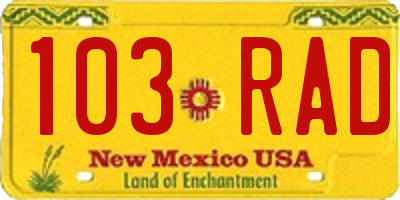 103 RAD

New Mexico USA
Land of Enchantment